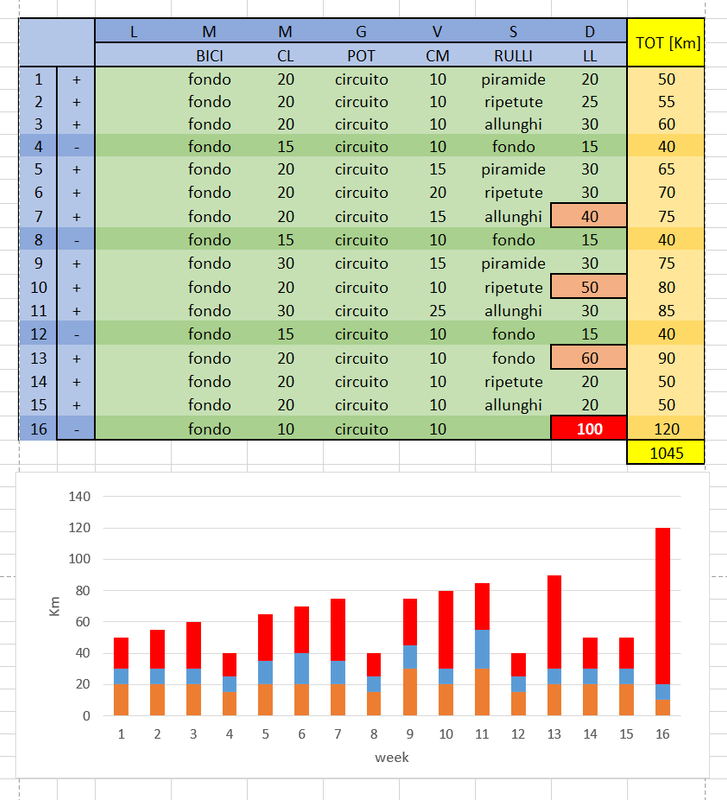 | | | L | M | M | G | V | S | D | TOT [Km] |
|---|---|---|---|---|---|---|---|---|---|
| | | | BICI | CL | POT | CM | RULLI | LL | |
| 1 | + | | fondo | 20 | circuito | 10 | piramide | 20 | 50 |
| 2 | + | | fondo | 20 | circuito | 10 | ripetute | 25 | 55 |
| 3 | + | | fondo | 20 | circuito | 10 | allunghi | 30 | 60 |
| 4 | - | | fondo | 15 | circuito | 10 | fondo | 15 | 40 |
| 5 | + | | fondo | 20 | circuito | 15 | piramide | 30 | 65 |
| 6 | + | | fondo | 20 | circuito | 20 | ripetute | 30 | 70 |
| 7 | + | | fondo | 20 | circuito | 15 | allunghi | 40 | 75 |
| 8 | - | | fondo | 15 | circuito | 10 | fondo | 15 | 40 |
| 9 | + | | fondo | 30 | circuito | 15 | piramide | 30 | 75 |
| 10 | + | | fondo | 20 | circuito | 10 | ripetute | 50 | 80 |
| 11 | + | | fondo | 30 | circuito | 25 | allunghi | 30 | 85 |
| 12 | - | | fondo | 15 | circuito | 10 | fondo | 15 | 40 |
| 13 | + | | fondo | 20 | circuito | 10 | fondo | 60 | 90 |
| 14 | + | | fondo | 20 | circuito | 10 | ripetute | 20 | 50 |
| 15 | + | | fondo | 20 | circuito | 10 | allunghi | 20 | 50 |
| 16 | - | | fondo | 10 | circuito | 10 | | 100 | 120 |
| | | | | | | | | | 1045 |

140
120
100
80
60
40
20
0
Km
1 2 3 4 5 6 7 8 9 10 11 12 13 14 15 16
week